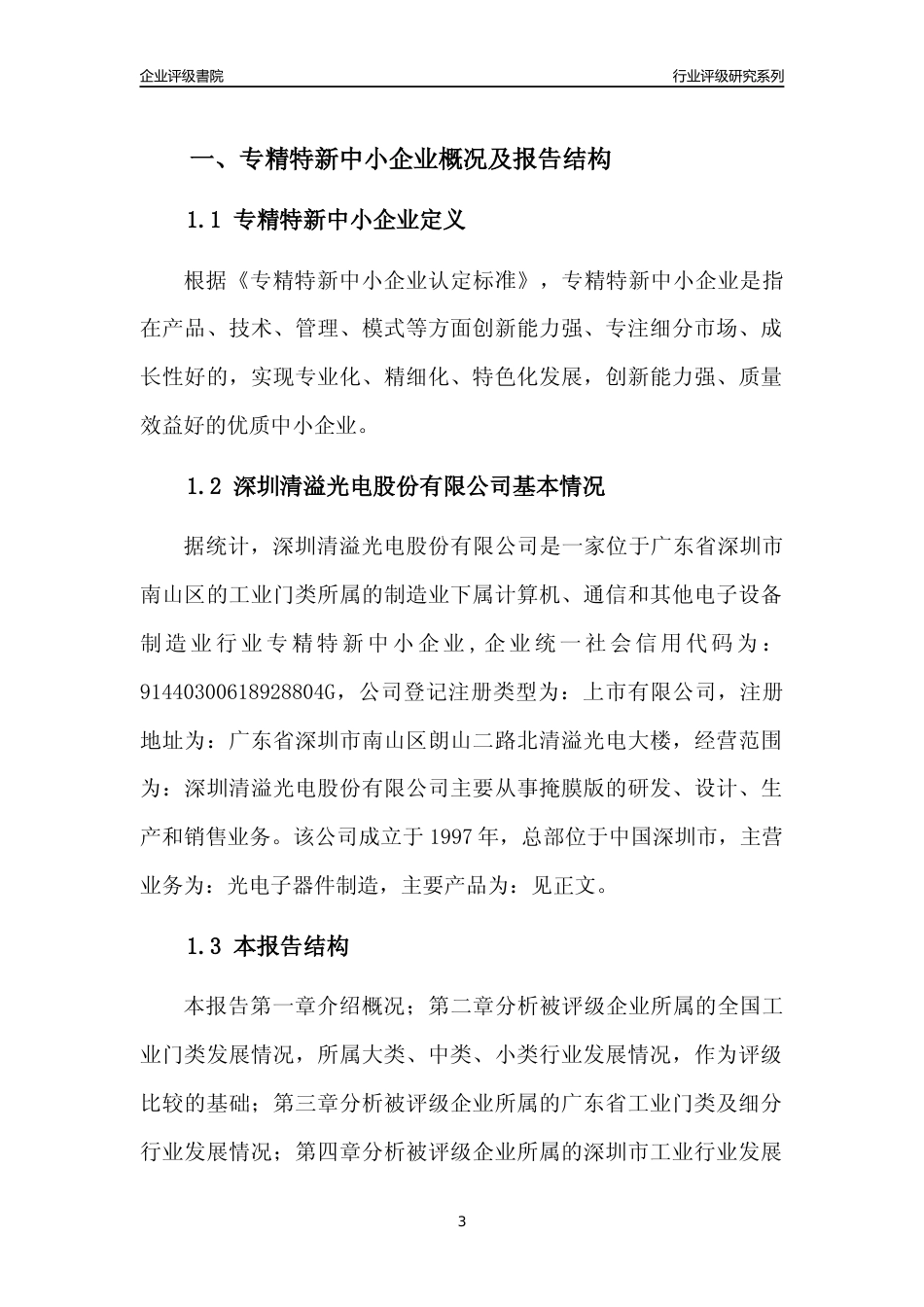 企业评级書院

行业评级研究系列

一、专精特新中小企业概况及报告结构

1.1 专精特新中小企业定义

根据《专精特新中小企业认定标准》，专精特新中小企业是指在产品、技术、管理、模式等方面创新能力强、专注细分市场、成长性好的，实现专业化、精细化、特色化发展，创新能力强、质量效益好的优质中小企业。

1.2 深圳清溢光电股份有限公司基本情况

据统计，深圳清溢光电股份有限公司是一家位于广东省深圳市南山区的工业门类所属的制造业下属计算机、通信和其他电子设备制造业行业专精特新中小企业，企业统一社会信用代码为：91440300618928804G，公司登记注册类型为：上市有限公司，注册地址为：广东省深圳市南山区朗山二路北清溢光电大楼，经营范围为：深圳清溢光电股份有限公司主要从事掩膜版的研发、设计、生产和销售业务。该公司成立于 1997 年，总部位于中国深圳市，主营业务为：光电子器件制造，主要产品为：见正文。

1.3 本报告结构

本报告第一章介绍概况；第二章分析被评级企业所属的全国工业门类发展情况，所属大类、中类、小类行业发展情况，作为评级比较的基础；第三章分析被评级企业所属的广东省工业门类及细分行业发展情况；第四章分析被评级企业所属的深圳市工业行业发展

3